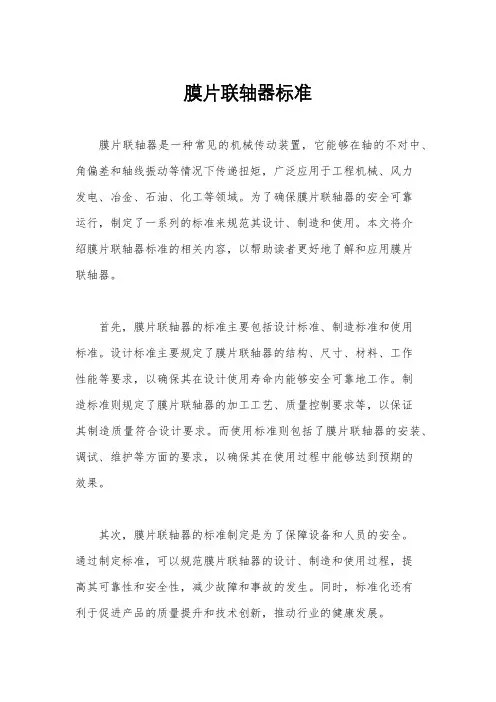 膜片联轴器标准

膜片联轴器是一种常见的机械传动装置，它能够在轴的不对中、角偏差和轴线振动等情况下传递扭矩，广泛应用于工程机械、风力发电、冶金、石油、化工等领域。为了确保膜片联轴器的安全可靠运行，制定了一系列的标准来规范其设计、制造和使用。本文将介绍膜片联轴器标准的相关内容，以帮助读者更好地了解和应用膜片联轴器。

首先，膜片联轴器的标准主要包括设计标准、制造标准和使用标准。设计标准主要规定了膜片联轴器的结构、尺寸、材料、工作性能等要求，以确保其在设计使用寿命内能够安全可靠地工作。制造标准则规定了膜片联轴器的加工工艺、质量控制要求等，以保证其制造质量符合设计要求。而使用标准则包括了膜片联轴器的安装、调试、维护等方面的要求，以确保其在使用过程中能够达到预期的效果。

其次，膜片联轴器的标准制定是为了保障设备和人员的安全。通过制定标准，可以规范膜片联轴器的设计、制造和使用过程，提高其可靠性和安全性，减少故障和事故的发生。同时，标准化还有利于促进产品的质量提升和技术创新，推动行业的健康发展。